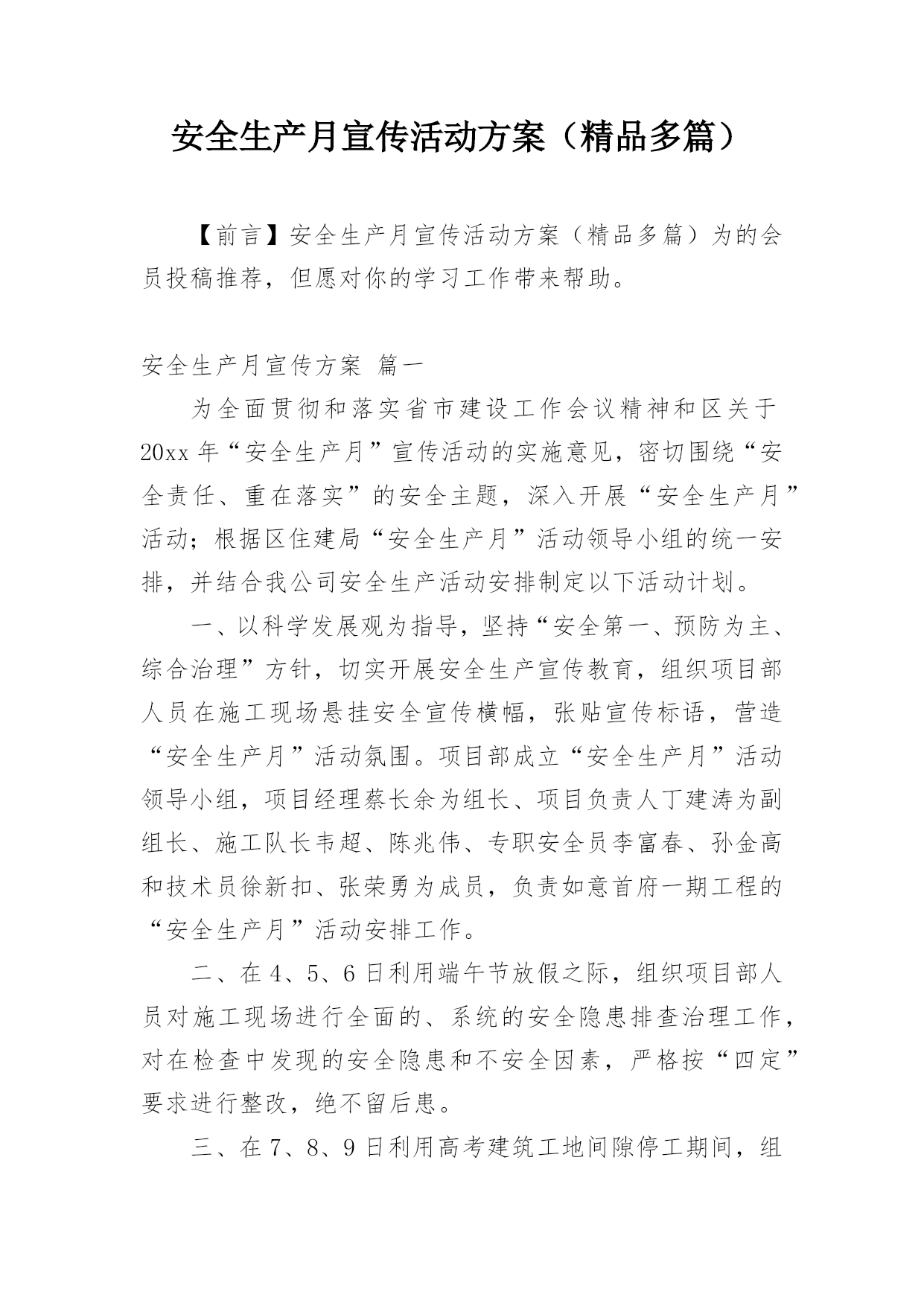 安全生产月宣传活动方案（精品多篇）

【前言】安全生产月宣传活动方案（精品多篇）为的会员投稿推荐，但愿对你的学习工作带来帮助。

安全生产月宣传方案 篇一

为全面贯彻和落实省市建设工作会议精神和区关于20xx年“安全生产月”宣传活动的实施意见，密切围绕“安全责任、重在落实”的安全主题，深入开展“安全生产月”活动；根据区住建局“安全生产月”活动领导小组的统一安排，并结合我公司安全生产活动安排制定以下活动计划。

一、以科学发展观为指导，坚持“安全第一、预防为主、综合治理”方针，切实开展安全生产宣传教育，组织项目部人员在施工现场悬挂安全宣传横幅，张贴宣传标语，营造“安全生产月”活动氛围。项目部成立“安全生产月”活动领导小组，项目经理蔡长余为组长、项目负责人丁建涛为副组长、施工队长韦超、陈兆伟、专职安全员李富春、孙金高和技术员徐新扣、张荣勇为成员，负责如意首府一期工程的“安全生产月”活动安排工作。

二、在4、5、6日利用端午节放假之际，组织项目部人员对施工现场进行全面的、系统的安全隐患排查治理工作，对在检查中发现的安全隐患和不安全因素，严格按“四定”要求进行整改，绝不留后患。

三、在7、8、9日利用高考建筑工地间隙停工期间，组